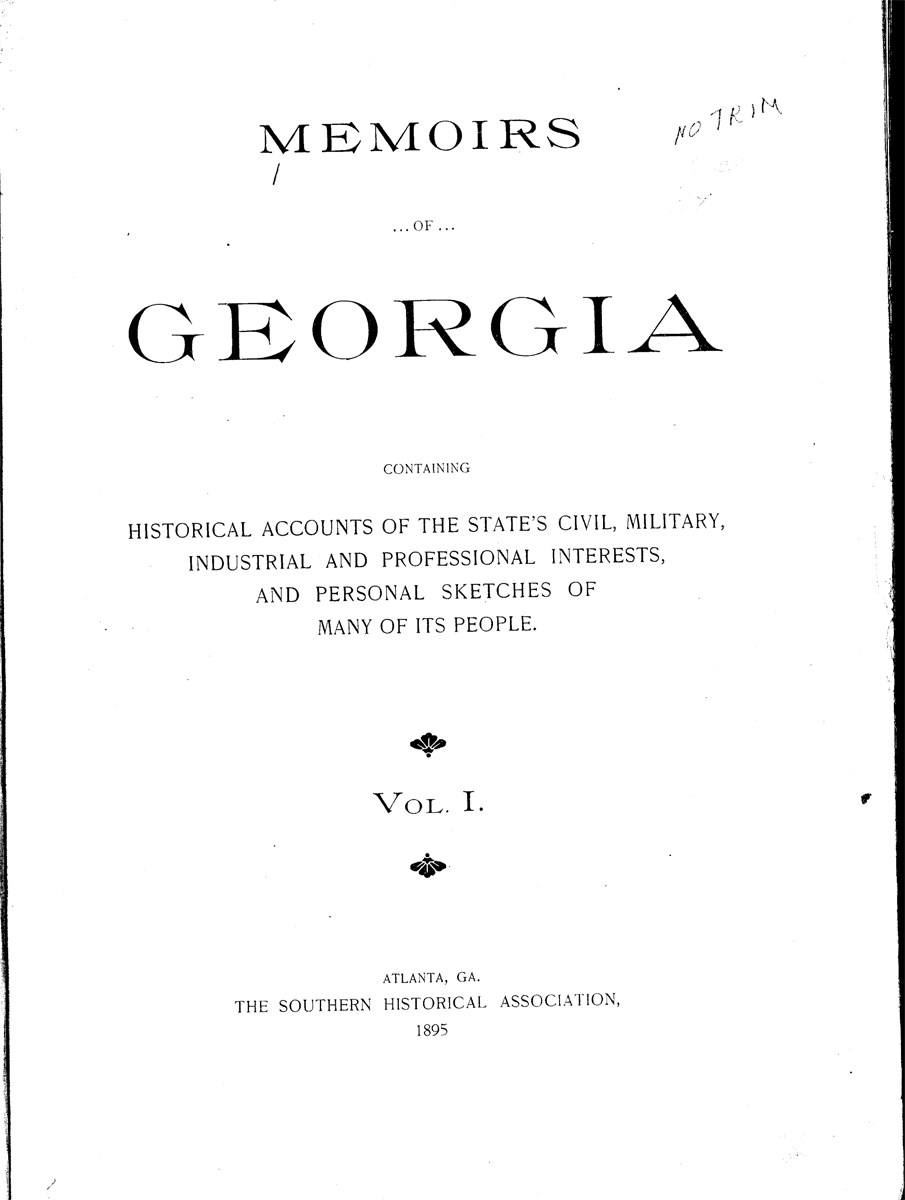 MEMOIRS

NO TRIM

... OF ...

GEORGIA

CONTAINING

HISTORICAL ACCOUNTS OF THE STATE'S CIVIL, MILITARY, INDUSTRIAL AND PROFESSIONAL INTERESTS, AND PERSONAL SKETCHES OF MANY OF ITS PEOPLE.

VOL. I.

ATLANTA, GA.
THE SOUTHERN HISTORICAL ASSOCIATION,
1895